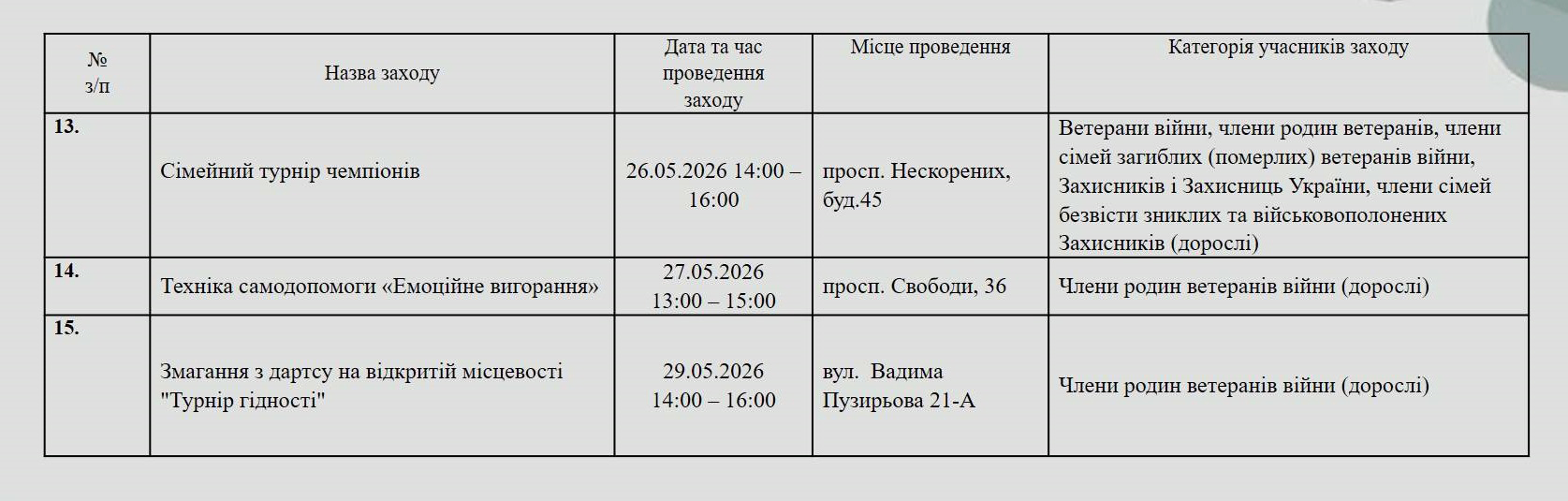 | № з/п | Назва заходу | Дата та час проведення заходу | Місце проведення | Категорія учасників заходу |
|---|---|---|---|---|
| 13. | Сімейний турнір чемпіонів | 26.05.2026 14:00 – 16:00 | просп. Нескорених, буд.45 | Ветерани війни, члени родин ветеранів, члени сімей загиблих (померлих) ветеранів війни, Захисників і Захисниць України, члени сімей безвісти зниклих та військовополонених Захисників (дорослі) |
| 14. | Техніка самодопомоги «Емоційне вигорання» | 27.05.2026 13:00 – 15:00 | просп. Свободи, 36 | Члени родин ветеранів війни (дорослі) |
| 15. | Змагання з дартсу на відкритій місцевості "Турнір гідності" | 29.05.2026 14:00 – 16:00 | вул. Вадима Пузирьова 21-А | Члени родин ветеранів війни (дорослі) |